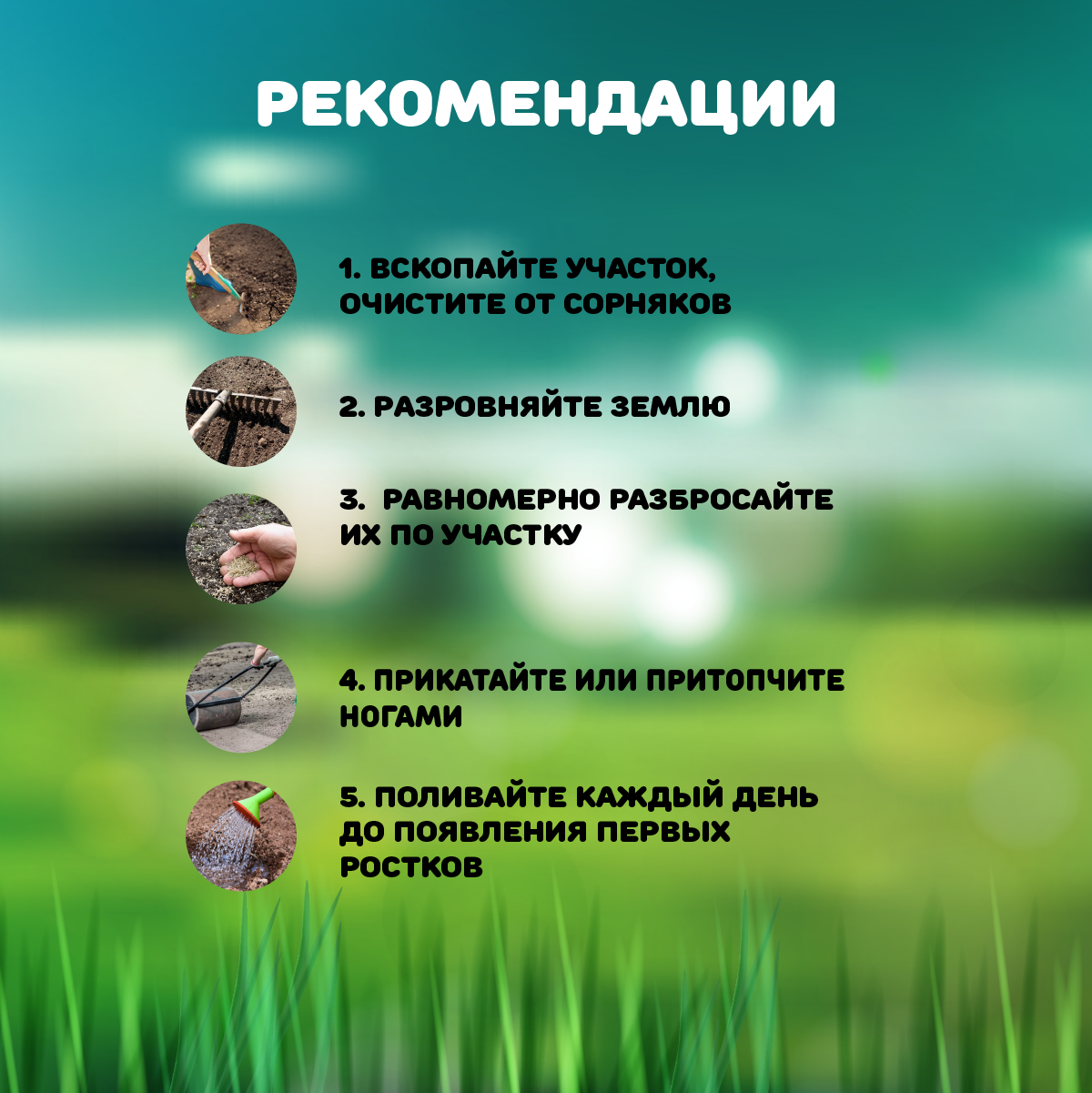 РЕКОМЕНДАЦИИ

1. ВСКОПАЙТЕ УЧАСТОК, ОЧИСТИТЕ ОТ СОРНЯКОВ

2. РАЗРОВНЯЙТЕ ЗЕМЛЮ

3. РАВНОМЕРНО РАЗБРОСАЙТЕ ИХ ПО УЧАСТКУ

4. ПРИКАТАЙТЕ ИЛИ ПРИТОПЧИТЕ НОГАМИ

5. ПОЛИВАЙТЕ КАЖДЫЙ ДЕНЬ ДО ПОЯВЛЕНИЯ ПЕРВЫХ РОСТКОВ